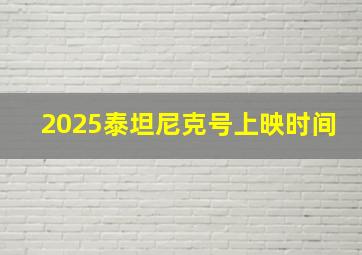 2025泰坦尼克号上映时间